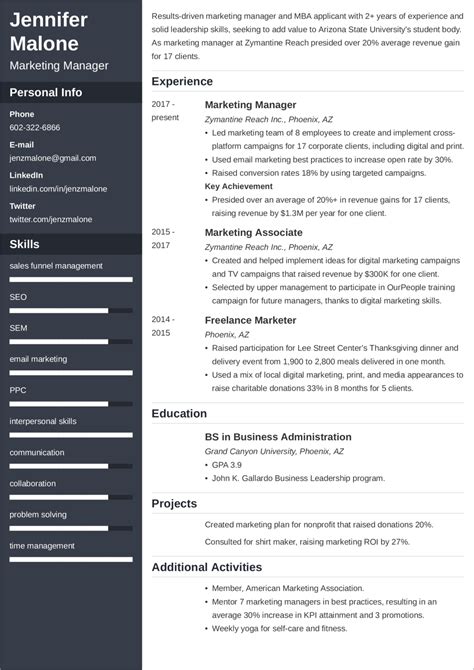 Jennifer Malone

Marketing Manager

Personal Info

Phone
602-322-6866

E-mail
jenzmalone@gmail.com

LinkedIn
linkedin.com/in/jenzmalone

Twitter
twitter.com/jenzmalone

Skills

sales funnel management

SEO

SEM

email marketing

PPC

interpersonal skills

communication

collaboration

problem solving

time management

Results-driven marketing manager and MBA applicant with 2+ years of experience and solid leadership skills, seeking to add value to Arizona State University's student body. As marketing manager at Zymantine Reach presided over 20% average revenue gain for 17 clients.

Experience

2017 - present

Marketing Manager
Zymantine Reach Inc., Phoenix, AZ
• Led marketing team of 8 employees to create and implement cross-platform campaigns for 17 corporate clients, including digital and print.
• Used email marketing best practices to increase open rate by 30%.
• Raised conversion rates 18% by using targeted campaigns.
Key Achievement
• Presided over an average of 20%+ in revenue gains for 17 clients, raising revenue by $1.3M per year for one client.

2015 - 2017

Marketing Associate
Zymantine Reach Inc., Phoenix, AZ
• Created and helped implement ideas for digital marketing campaigns and TV campaigns that raised revenue by $300K for one client.
• Selected by upper management to participate in OurPeople training campaign for future managers, thanks to digital marketing skills.

2014 - 2015

Freelance Marketer
Phoenix, AZ
• Raised participation for Lee Street Center's Thanksgiving dinner and delivery event from 1,900 to 2,800 meals delivered in one month.
• Used a mix of local digital marketing, print, and media appearances to raise charitable donations 33% in 8 months for 5 clients.

Education

BS in Business Administration
Grand Canyon University, Phoenix, AZ
• GPA 3.9
• John K. Gallardo Business Leadership program.

Projects

Created marketing plan for nonprofit that raised donations 20%.

Consulted for shirt maker, raising marketing ROI by 27%.

Additional Activities

• Member, American Marketing Association.
• Mentor 7 marketing managers in best practices, resulting in an average 30% increase in KPI attainment and 3 promotions.
• Weekly yoga for self-care and fitness.